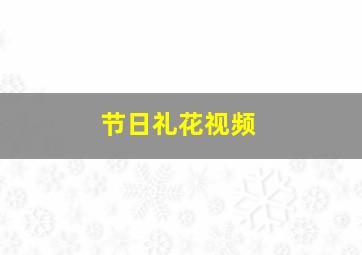 节日礼花视频